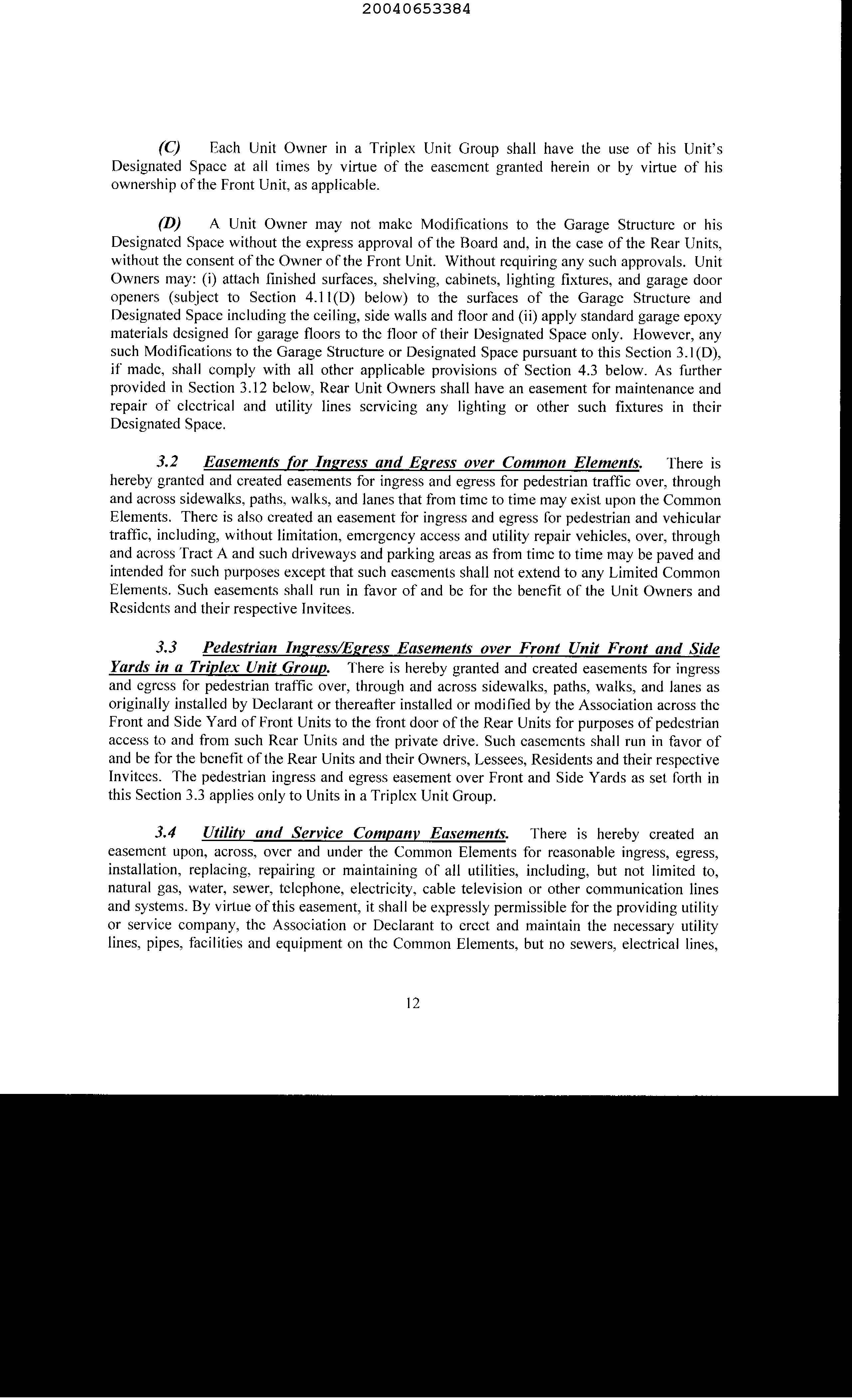 20040653384

(C) Each Unit Owner in a Triplex Unit Group shall have the use of his Unit's Designated Space at all times by virtue of the easement granted herein or by virtue of his ownership of the Front Unit, as applicable.

(D) A Unit Owner may not make Modifications to the Garage Structure or his Designated Space without the express approval of the Board and, in the case of the Rear Units, without the consent of the Owner of the Front Unit. Without requiring any such approvals. Unit Owners may: (i) attach finished surfaces, shelving, cabinets, lighting fixtures, and garage door openers (subject to Section 4.11(D) below) to the surfaces of the Garage Structure and Designated Space including the ceiling, side walls and floor and (ii) apply standard garage epoxy materials designed for garage floors to the floor of their Designated Space only. However, any such Modifications to the Garage Structure or Designated Space pursuant to this Section 3.1(D), if made, shall comply with all other applicable provisions of Section 4.3 below. As further provided in Section 3.12 below, Rear Unit Owners shall have an easement for maintenance and repair of electrical and utility lines servicing any lighting or other such fixtures in their Designated Space.

3.2 Easements for Ingress and Egress over Common Elements. There is hereby granted and created easements for ingress and egress for pedestrian traffic over, through and across sidewalks, paths, walks, and lanes that from time to time may exist upon the Common Elements. There is also created an easement for ingress and egress for pedestrian and vehicular traffic, including, without limitation, emergency access and utility repair vehicles, over, through and across Tract A and such driveways and parking areas as from time to time may be paved and intended for such purposes except that such easements shall not extend to any Limited Common Elements. Such easements shall run in favor of and be for the benefit of the Unit Owners and Residents and their respective Invitees.

3.3 Pedestrian Ingress/Egress Easements over Front Unit Front and Side Yards in a Triplex Unit Group. There is hereby granted and created easements for ingress and egress for pedestrian traffic over, through and across sidewalks, paths, walks, and lanes as originally installed by Declarant or thereafter installed or modified by the Association across the Front and Side Yard of Front Units to the front door of the Rear Units for purposes of pedestrian access to and from such Rear Units and the private drive. Such easements shall run in favor of and be for the benefit of the Rear Units and their Owners, Lessees, Residents and their respective Invitees. The pedestrian ingress and egress easement over Front and Side Yards as set forth in this Section 3.3 applies only to Units in a Triplex Unit Group.

3.4 Utility and Service Company Easements. There is hereby created an easement upon, across, over and under the Common Elements for reasonable ingress, egress, installation, replacing, repairing or maintaining of all utilities, including, but not limited to, natural gas, water, sewer, telephone, electricity, cable television or other communication lines and systems. By virtue of this easement, it shall be expressly permissible for the providing utility or service company, the Association or Declarant to erect and maintain the necessary utility lines, pipes, facilities and equipment on the Common Elements, but no sewers, electrical lines,

12